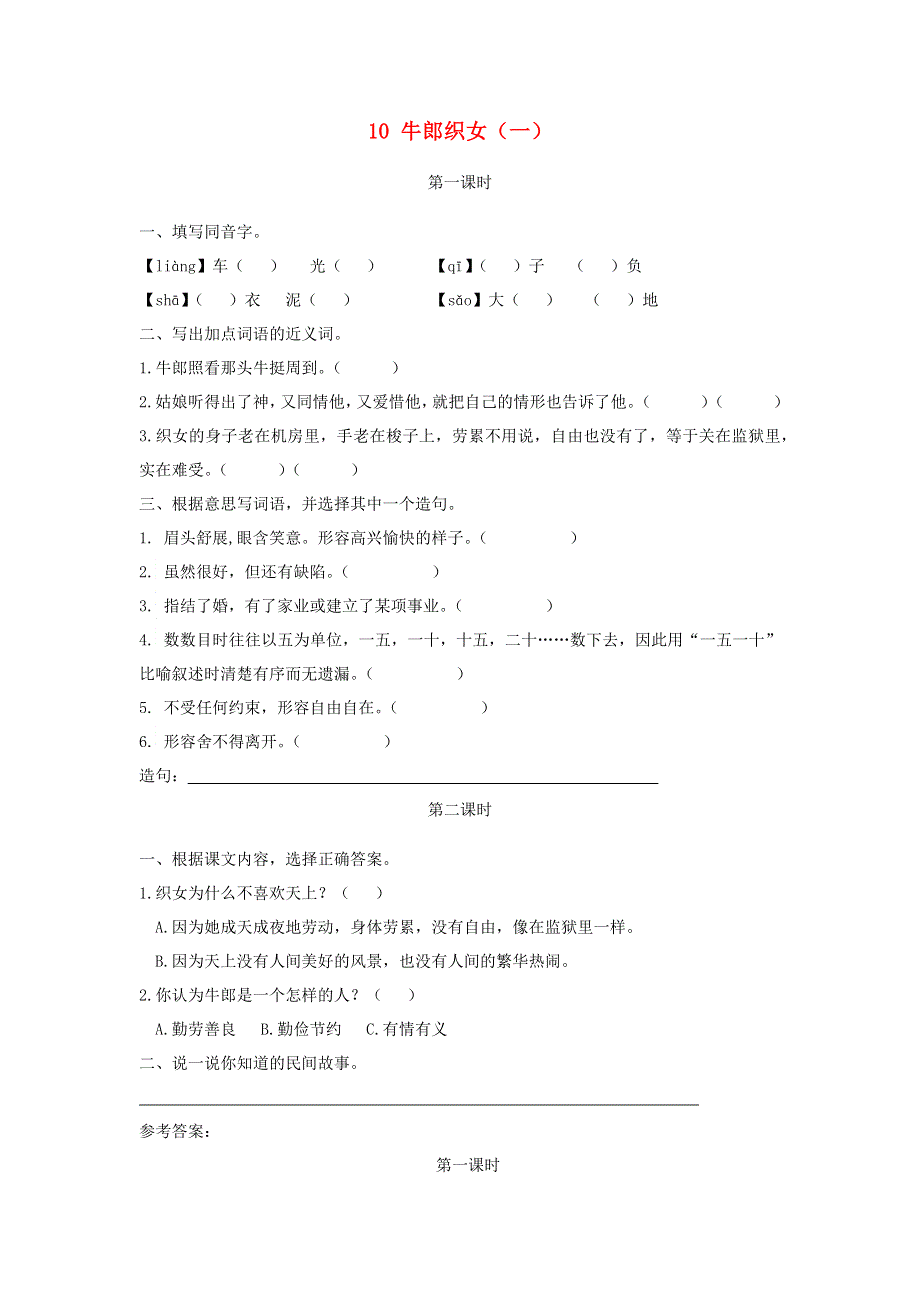 10 牛郎织女（一）

第一课时

一、填写同音字。

【liàng】车（　）　光（　）　【qī】（　）子　（　）负

【shā】（　）衣　泥（　）　【sǎo】大（　）　（　）地

二、写出加点词语的近义词。

1.牛郎照看那头牛挺周到。（　　）

2.姑娘听得出了神，又同情他，又爱惜他，就把自己的情形也告诉了他。（　　）（　　）

3.织女的身子老在机房里，手老在梭子上，劳累不用说，自由也没有了，等于关在监狱里，实在难受。（　　）（　　）

三、根据意思写词语，并选择其中一个造句。

1. 眉头舒展,眼含笑意。形容高兴愉快的样子。（　　）

2. 虽然很好，但还有缺陷。（　　）

3. 指结了婚，有了家业或建立了某项事业。（　　）

4. 数数目时往往以五为单位，一五，一十，十五，二十……数下去，因此用“一五一十”比喻叙述时清楚有序而无遗漏。（　　）

5. 不受任何约束，形容自由自在。（　　）

6. 形容舍不得离开。（　　）

造句：

第二课时

一、根据课文内容，选择正确答案。

1.织女为什么不喜欢天上？（　）

A.因为她成天成夜地劳动，身体劳累，没有自由，像在监狱里一样。

B.因为天上没有人间美好的风景，也没有人间的繁华热闹。

2.你认为牛郎是一个怎样的人？（　）

A.勤劳善良　B.勤俭节约　C.有情有义

二、说一说你知道的民间故事。

参考答案:

第一课时